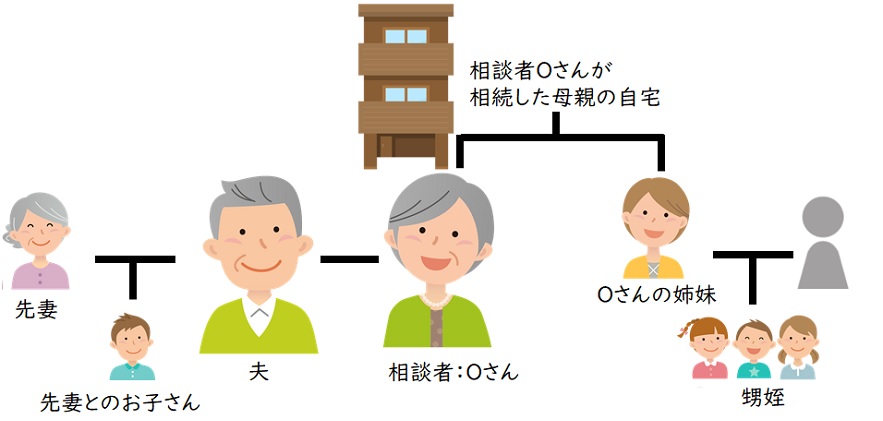 相談者Oさんが
相続した母親の自宅

先妻

先妻とのお子さん

夫

相談者：Oさん

Oさんの姉妹

甥姪